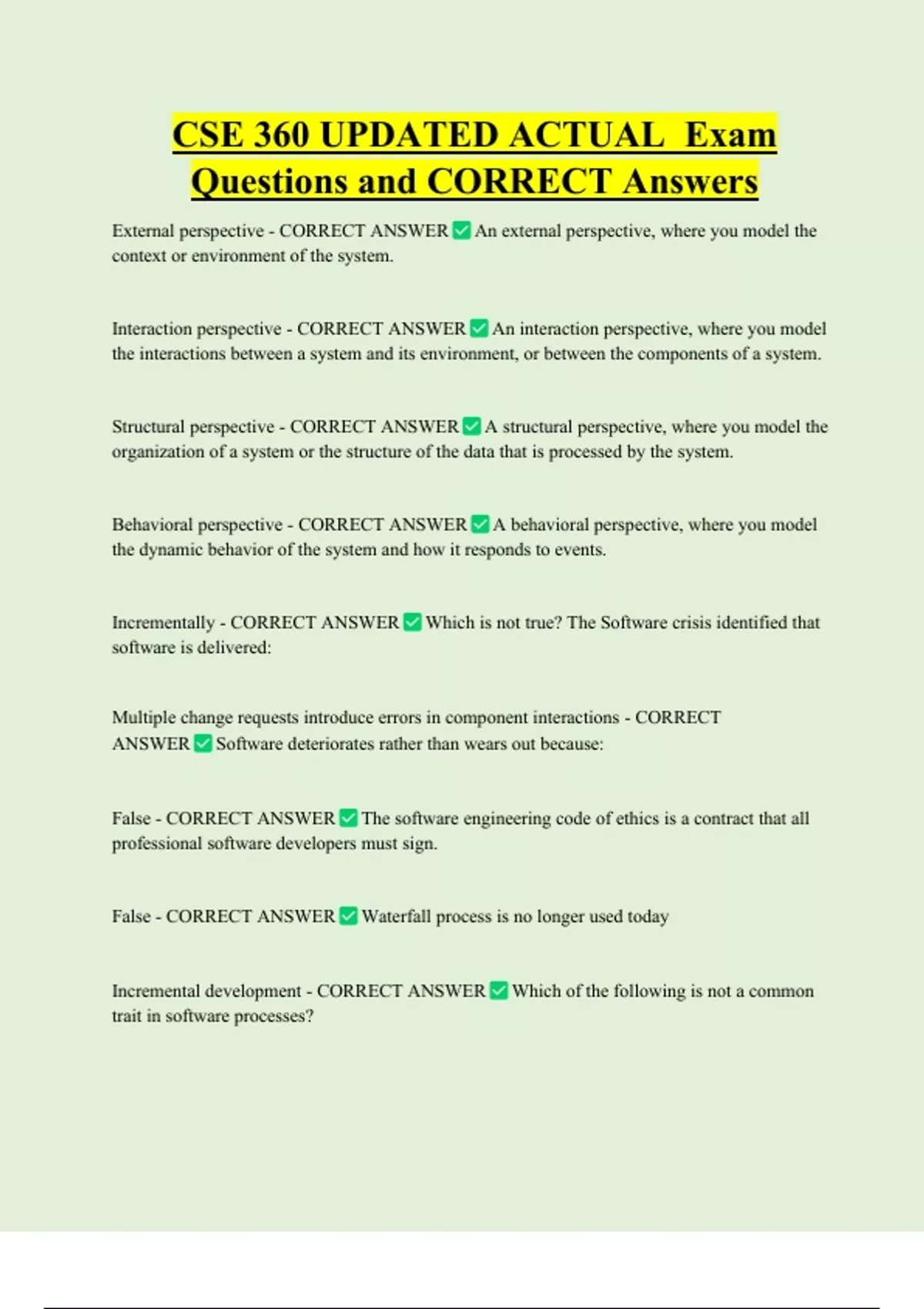 CSE 360 UPDATED ACTUAL Exam Questions and CORRECT Answers

External perspective - CORRECT ANSWER ✅ An external perspective, where you model the context or environment of the system.

Interaction perspective - CORRECT ANSWER ✅ An interaction perspective, where you model the interactions between a system and its environment, or between the components of a system.

Structural perspective - CORRECT ANSWER ✅ A structural perspective, where you model the organization of a system or the structure of the data that is processed by the system.

Behavioral perspective - CORRECT ANSWER ✅ A behavioral perspective, where you model the dynamic behavior of the system and how it responds to events.

Incrementally - CORRECT ANSWER ✅ Which is not true? The Software crisis identified that software is delivered:

Multiple change requests introduce errors in component interactions - CORRECT ANSWER ✅ Software deteriorates rather than wears out because:

False - CORRECT ANSWER ✅ The software engineering code of ethics is a contract that all professional software developers must sign.

False - CORRECT ANSWER ✅ Waterfall process is no longer used today

Incremental development - CORRECT ANSWER ✅ Which of the following is not a common trait in software processes?